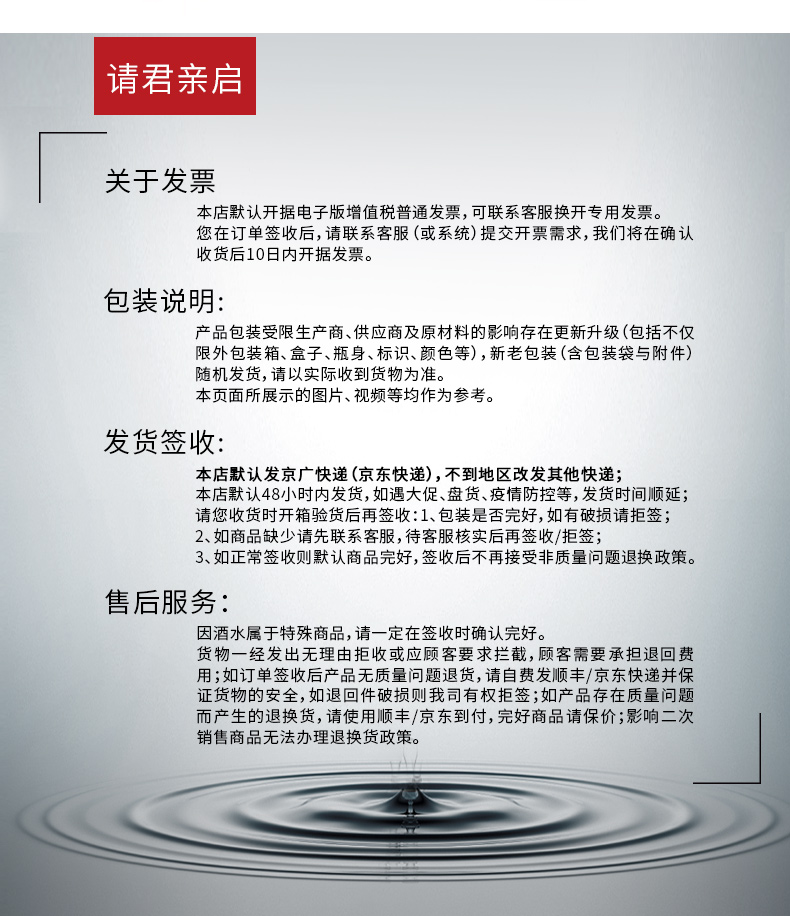 请君亲启

关于发票

本店默认开据电子版增值税普通发票，可联系客服换开专用发票。
您在订单签收后，请联系客服（或系统）提交开票需求，我们将在确认收货后10日内开据发票。

包装说明：

产品包装受限生产商、供应商及原材料的影响存在更新升级（包括不仅限外包装箱、盒子、瓶身、标识、颜色等），新老包装（含包装袋与附件）随机发货，请以实际收到货物为准。
本页面所展示的图片、视频等均作为参考。

发货签收：

本店默认发京广快递（京东快递），不到地区改发其他快递；
本店默认48小时内发货，如遇大促、盘货、疫情防控等，发货时间顺延；
请您收货时开箱验货后再签收：1、包装是否完好，如有破损请拒签；
2、如商品缺少请先联系客服，待客服核实后再签收/拒签；
3、如正常签收则默认商品完好，签收后不再接受非质量问题退换政策。

售后服务：

因酒水属于特殊商品，请一定在签收时确认完好。
货物一经发出无理由拒收或应顾客要求拦截，顾客需要承担退回费用；如订单签收后产品无质量问题退货，请自费发顺丰/京东快递并保证货物的安全，如退回件破损则我司有权拒签；如产品存在质量问题而产生的退换货，请使用顺丰/京东到付，完好商品请保价；影响二次销售商品无法办理退换货政策。